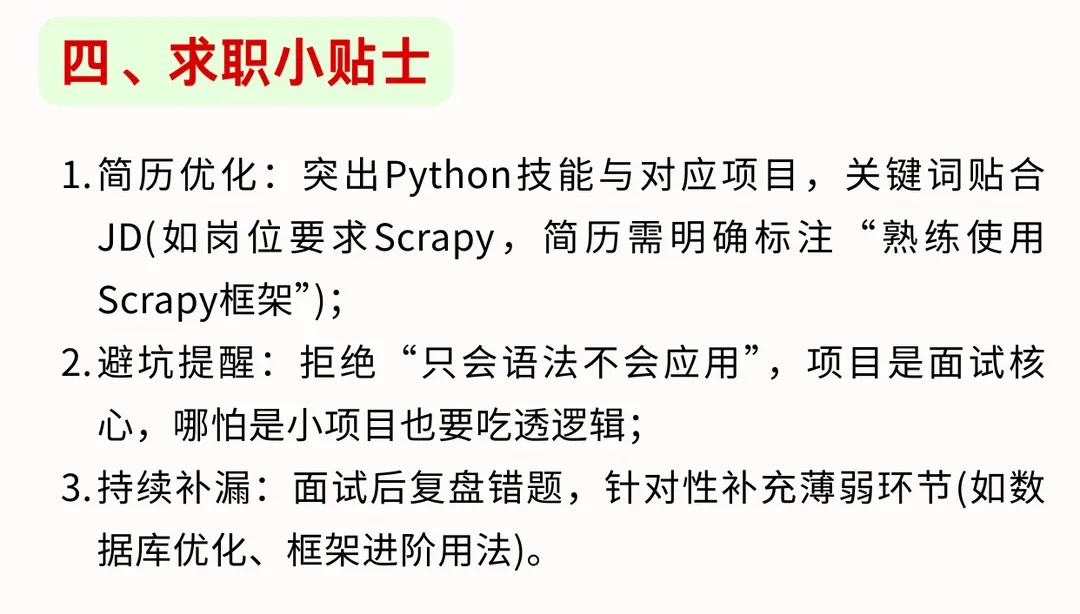 四、求职小贴士

1.简历优化：突出Python技能与对应项目，关键词贴合JD(如岗位要求Scrapy，简历需明确标注“熟练使用Scrapy框架”)；

2.避坑提醒：拒绝“只会语法不会应用”，项目是面试核心，哪怕是小项目也要吃透逻辑；

3.持续补漏：面试后复盘错题，针对性补充薄弱环节(如数据库优化、框架进阶用法)。